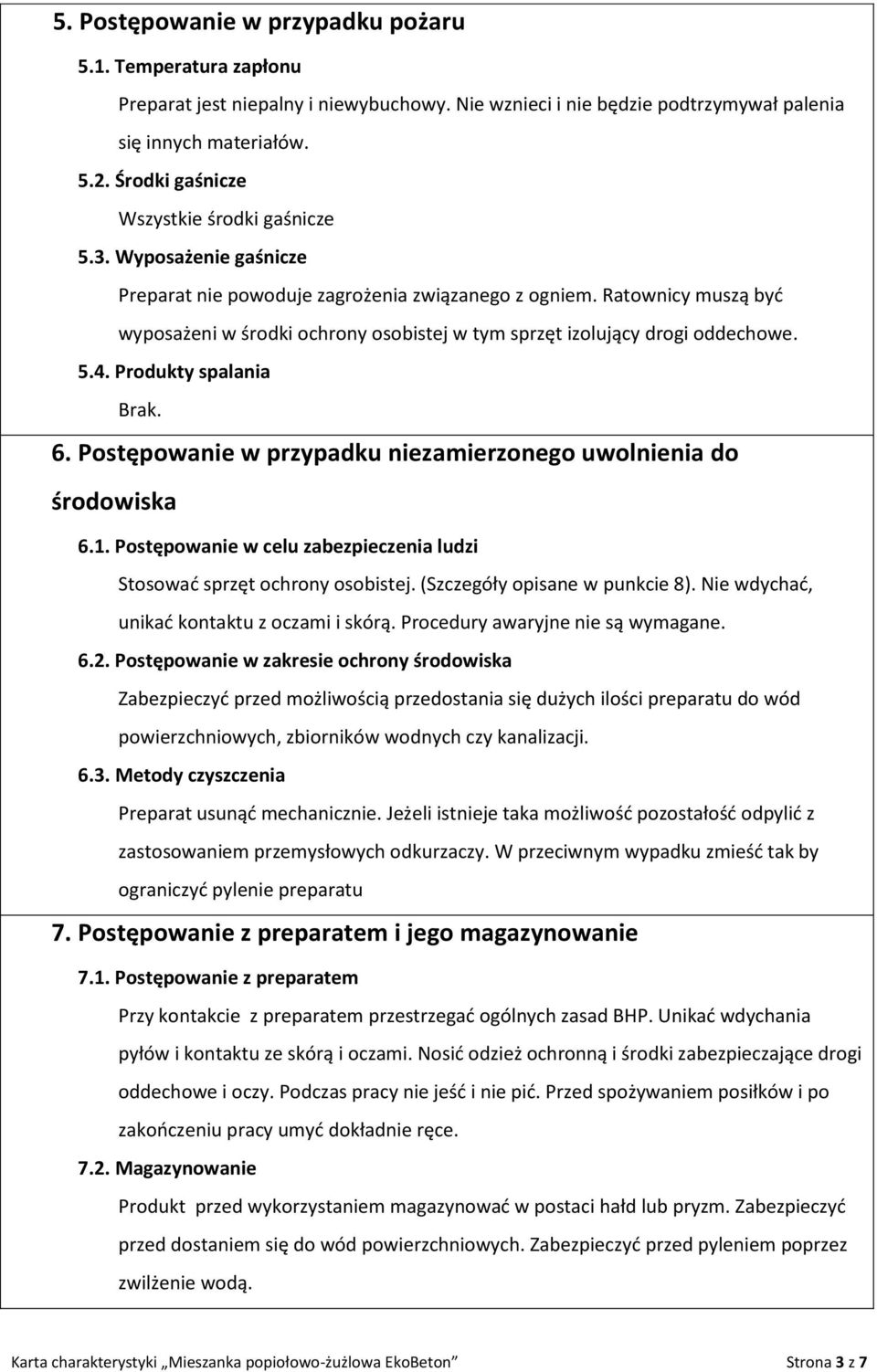 5. Postępowanie w przypadku pożaru

5.1. Temperatura zapłonu

Preparat jest niepalny i niewybuchowy. Nie wznieci i nie będzie podtrzymywał palenia się innych materiałów.

5.2. Środki gaśnicze

Wszystkie środki gaśnicze

5.3. Wyposażenie gaśnicze

Preparat nie powoduje zagrożenia związanego z ogniem. Ratownicy muszą być wyposażeni w środki ochrony osobistej w tym sprzęt izolujący drogi oddechowe.

5.4. Produkty spalania

Brak.

6. Postępowanie w przypadku niezamierzonego uwolnienia do środowiska

6.1. Postępowanie w celu zabezpieczenia ludzi

Stosować sprzęt ochrony osobistej. (Szczegóły opisane w punkcie 8). Nie wdychać, unikać kontaktu z oczami i skórą. Procedury awaryjne nie są wymagane.

6.2. Postępowanie w zakresie ochrony środowiska

Zabezpieczyć przed możliwością przedostania się dużych ilości preparatu do wód powierzchniowych, zbiorników wodnych czy kanalizacji.

6.3. Metody czyszczenia

Preparat usunąć mechanicznie. Jeżeli istnieje taka możliwość pozostałość odpylić z zastosowaniem przemysłowych odkurzaczy. W przeciwnym wypadku zmieść tak by ograniczyć pylenie preparatu

7. Postępowanie z preparatem i jego magazynowanie

7.1. Postępowanie z preparatem

Przy kontakcie z preparatem przestrzegać ogólnych zasad BHP. Unikać wdychania pyłów i kontaktu ze skórą i oczami. Nosić odzież ochronną i środki zabezpieczające drogi oddechowe i oczy. Podczas pracy nie jeść i nie pić. Przed spożywaniem posiłków i po zakończeniu pracy umyć dokładnie ręce.

7.2. Magazynowanie

Produkt przed wykorzystaniem magazynować w postaci hałd lub pryzm. Zabezpieczyć przed dostaniem się do wód powierzchniowych. Zabezpieczyć przed pyleniem poprzez zwilżenie wodą.

Karta charakterystyki „Mieszanka popiołowo-żużlowa EkoBeton” Strona 3 z 7